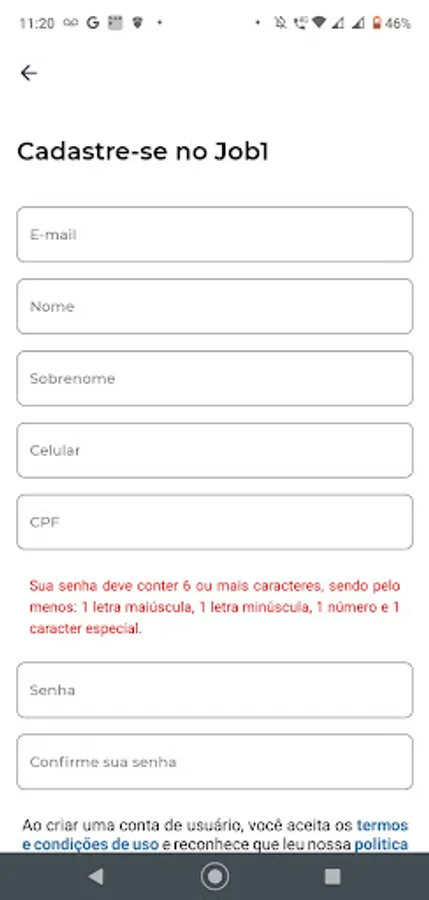 11:20 G 46%

Cadastre-se no Job1

E-mail

Nome

Sobrenome

Celular

CPF

Sua senha deve conter 6 ou mais caracteres, sendo pelo menos: 1 letra maiúscula, 1 letra minúscula, 1 número e 1 caracter especial.

Senha

Confirme sua senha

Ao criar uma conta de usuário, você aceita os termos e condições de uso e reconhece que leu nossa política